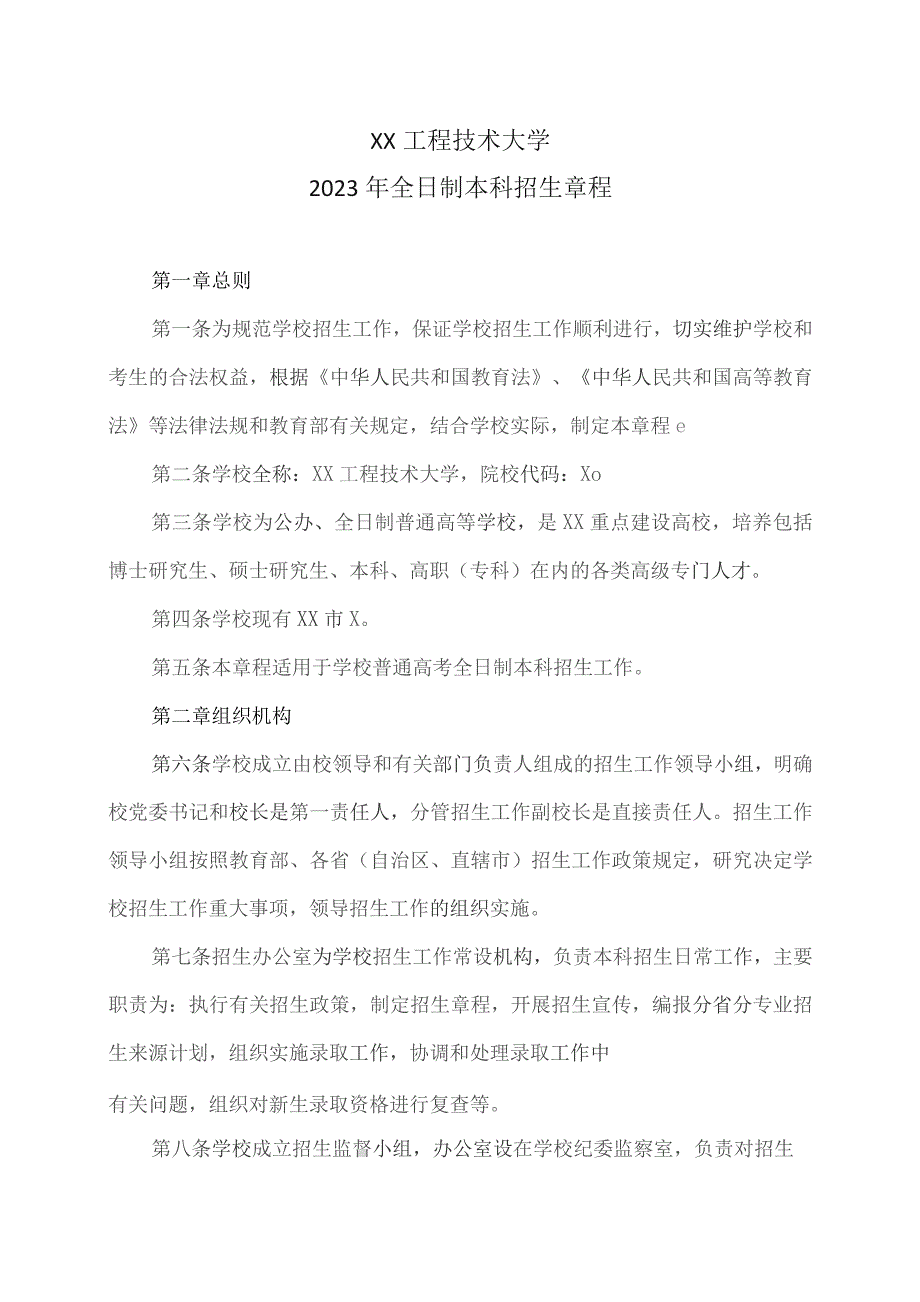 XX 工程技术大学
2023 年全日制本科招生章程

第一章总则

第一条为规范学校招生工作，保证学校招生工作顺利进行，切实维护学校和考生的合法权益，根据《中华人民共和国教育法》、《中华人民共和国高等教育法》等法律法规和教育部有关规定，结合学校实际，制定本章程 e

第二条学校全称：XX 工程技术大学，院校代码：Xo

第三条学校为公办、全日制普通高等学校，是 XX 重点建设高校，培养包括博士研究生、硕士研究生、本科、高职（专科）在内的各类高级专门人才。

第四条学校现有 XX 市 X。

第五条本章程适用于学校普通高考全日制本科招生工作。

第二章组织机构

第六条学校成立由校领导和有关部门负责人组成的招生工作领导小组，明确校党委书记和校长是第一责任人，分管招生工作副校长是直接责任人。招生工作领导小组按照教育部、各省（自治区、直辖市）招生工作政策规定，研究决定学校招生工作重大事项，领导招生工作的组织实施。

第七条招生办公室为学校招生工作常设机构，负责本科招生日常工作，主要职责为：执行有关招生政策，制定招生章程，开展招生宣传，编报分省分专业招生来源计划，组织实施录取工作，协调和处理录取工作中

有关问题，组织对新生录取资格进行复查等。

第八条学校成立招生监督小组，办公室设在学校纪委监察室，负责对招生